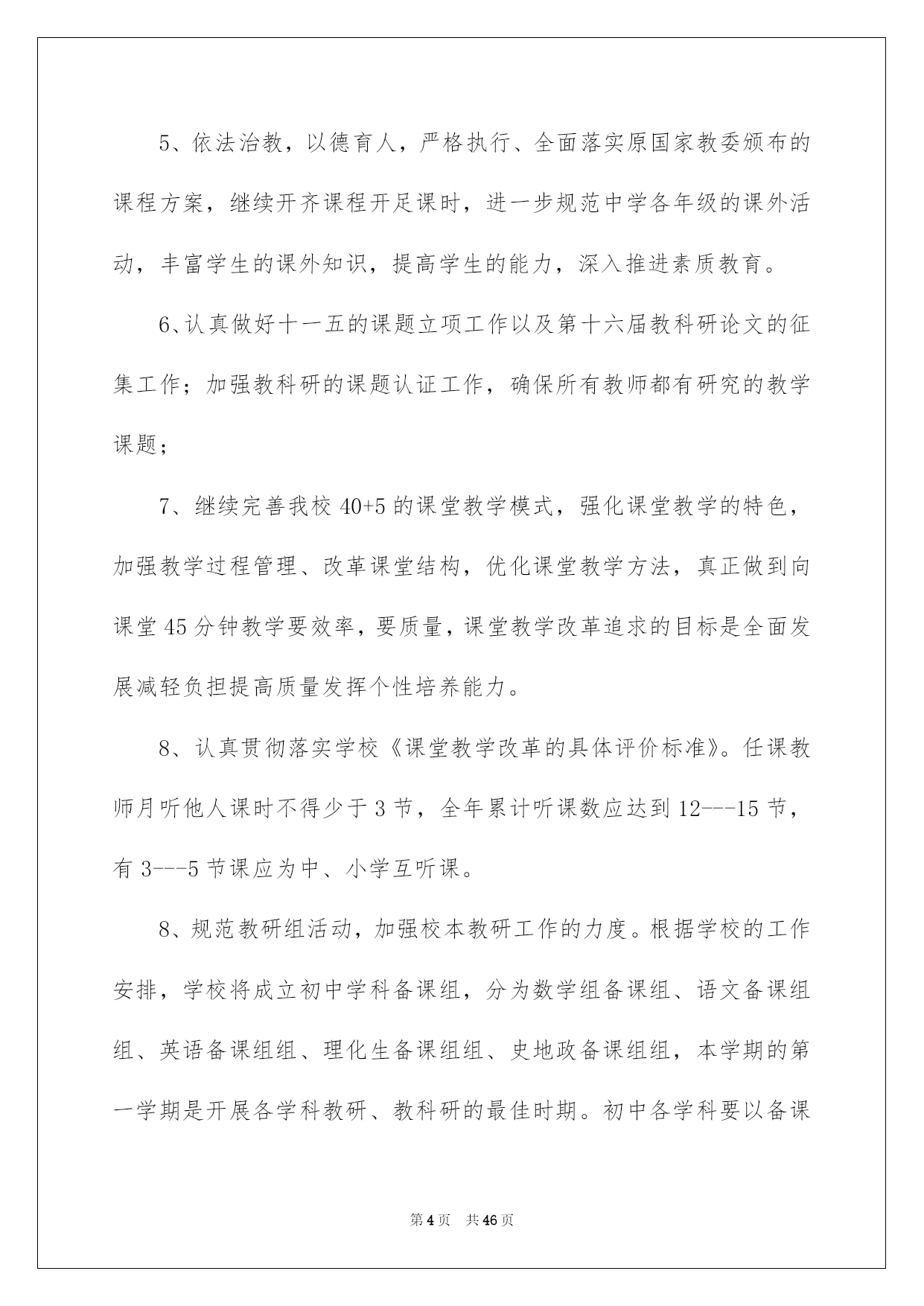 5、依法治教，以德育人，严格执行、全面落实原国家教委颁布的课程方案，继续开齐课程开足课时，进一步规范中学各年级的课外活动，丰富学生的课外知识，提高学生的能力，深入推进素质教育。

6、认真做好十一五的课题立项工作以及第十六届教科研论文的征集工作；加强教科研的课题认证工作，确保所有教师都有研究的教学课题；

7、继续完善我校 40+5 的课堂教学模式，强化课堂教学的特色，加强教学过程管理、改革课堂结构，优化课堂教学方法，真正做到向课堂 45 分钟教学要效率，要质量，课堂教学改革追求的目标是全面发展减轻负担提高质量发挥个性培养能力。

8、认真贯彻落实学校《课堂教学改革的具体评价标准》。任课教师月听他人课时不得少于 3 节，全年累计听课数应达到 12---15 节，有 3---5 节课应为中、小学互听课。

8、规范教研组活动，加强校本教研工作的力度。根据学校的工作安排，学校将成立初中学科备课组，分为数学组备课组、语文备课组组、英语备课组组、理化生备课组组、史地政备课组组，本学期的第一学期是开展各学科教研、教科研的最佳时期。初中各学科要以备课

第 4 页　共 46 页